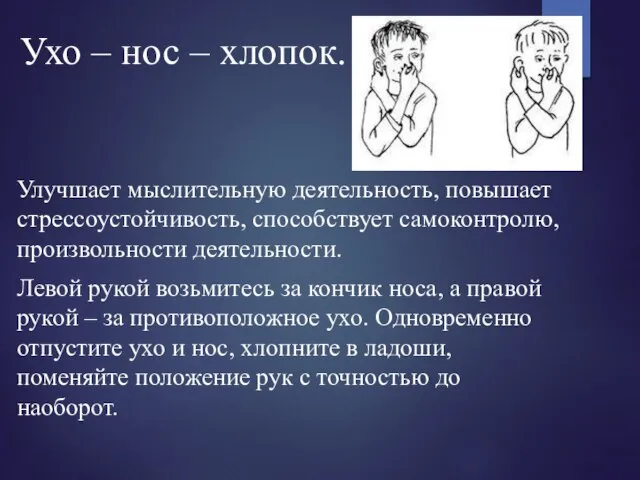 Ухо – нос – хлопок.

Улучшает мыслительную деятельность, повышает стрессоустойчивость, способствует самоконтролю, произвольности деятельности.

Левой рукой возьмитесь за кончик носа, а правой рукой – за противоположное ухо. Одновременно отпустите ухо и нос, хлопните в ладоши, поменяйте положение рук с точностью до наоборот.